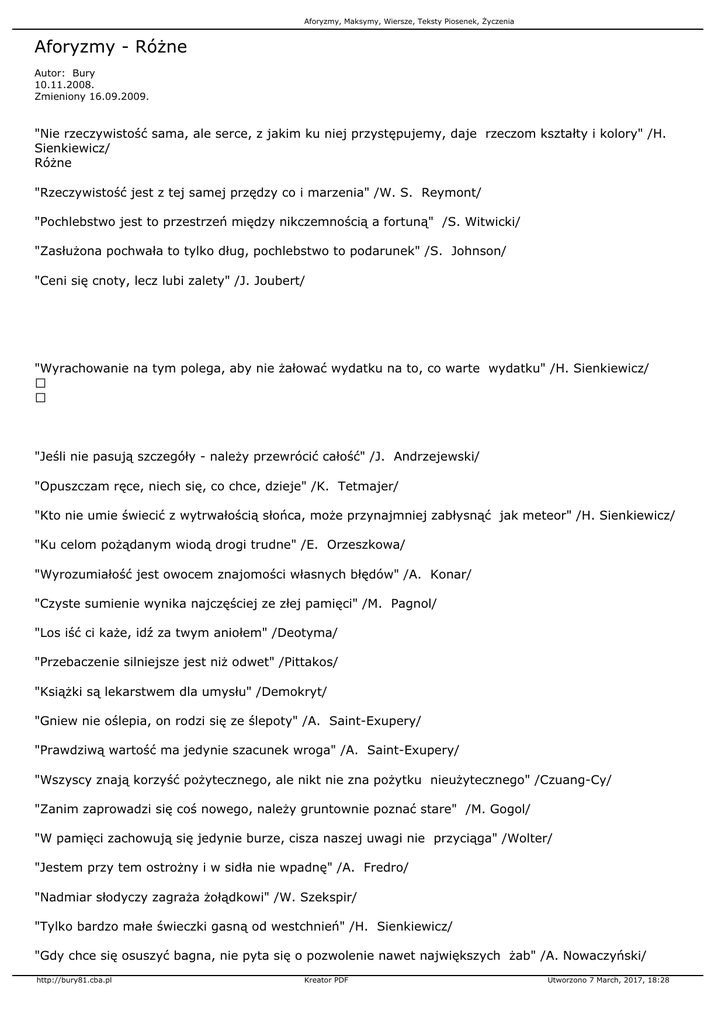 Aforyzmy, Maksymy, Wiersze, Teksty Piosenek, Życzenia

Aforyzmy - Różne

Autor: Bury
10.11.2008.
Zmieniony 16.09.2009.

"Nie rzeczywistość sama, ale serce, z jakim ku niej przystępujemy, daje rzeczom kształty i kolory" /H. Sienkiewicz/
Różne

"Rzeczywistość jest z tej samej przędzy co i marzenia" /W. S. Reymont/

"Pochlebstwo jest to przestrzeń między nikczemnością a fortuną" /S. Witwicki/

"Zasłużona pochwała to tylko dług, pochlebstwo to podarunek" /S. Johnson/

"Ceni się cnoty, lecz lubi zalety" /J. Joubert/

"Wyrachowanie na tym polega, aby nie żałować wydatku na to, co warte wydatku" /H. Sienkiewicz/
□
□

"Jeśli nie pasują szczegóły - należy przewrócić całość" /J. Andrzejewski/

"Opuszczam ręce, niech się, co chce, dzieje" /K. Tetmajer/

"Kto nie umie świecić z wytrwałością słońca, może przynajmniej zabłysnąć jak meteor" /H. Sienkiewicz/

"Ku celom pożądanym wiodą drogi trudne" /E. Orzeszkowa/

"Wyrozumiałość jest owocem znajomości własnych błędów" /A. Konar/

"Czyste sumienie wynika najczęściej ze złej pamięci" /M. Pagnol/

"Los iść ci każe, idź za twym aniołem" /Deotyma/

"Przebaczenie silniejsze jest niż odwet" /Pittakos/

"Książki są lekarstwem dla umysłu" /Demokryt/

"Gniew nie oślepia, on rodzi się ze ślepoty" /A. Saint-Exupery/

"Prawdziwą wartość ma jedynie szacunek wroga" /A. Saint-Exupery/

"Wszyscy znają korzyść pożytecznego, ale nikt nie zna pożytku nieużytecznego" /Czuang-Cy/

"Zanim zaprowadzi się coś nowego, należy gruntownie poznać stare" /M. Gogol/

"W pamięci zachowują się jedynie burze, cisza naszej uwagi nie przyciąga" /Wolter/

"Jestem przy tem ostrożny i w sidła nie wpadnę" /A. Fredro/

"Nadmiar słodyczy zagraża żołądkowi" /W. Szekspir/

"Tylko bardzo małe świeczki gasną od westchnień" /H. Sienkiewicz/

"Gdy chce się osuszyć bagna, nie pyta się o pozwolenie nawet największych żab" /A. Nowaczyński/

http://bury81.cba.pl Kreator PDF Utworzono 7 March, 2017, 18:28